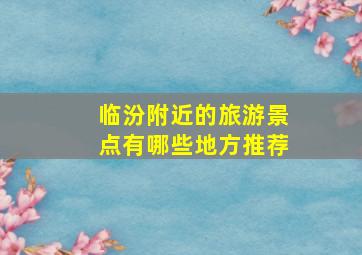 临汾附近的旅游景点有哪些地方推荐